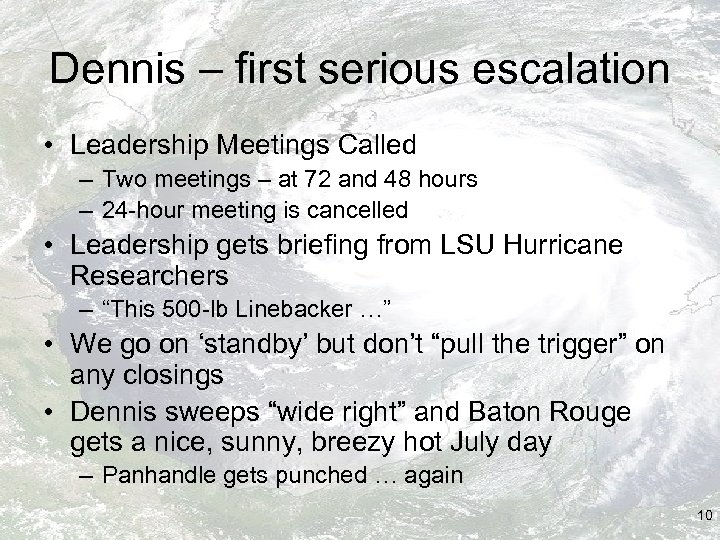 Dennis – first serious escalation

• Leadership Meetings Called
– Two meetings – at 72 and 48 hours
– 24-hour meeting is cancelled
• Leadership gets briefing from LSU Hurricane Researchers
– “This 500-lb Linebacker …”
• We go on ‘standby’ but don’t “pull the trigger” on any closings
• Dennis sweeps “wide right” and Baton Rouge gets a nice, sunny, breezy hot July day
– Panhandle gets punched … again

10